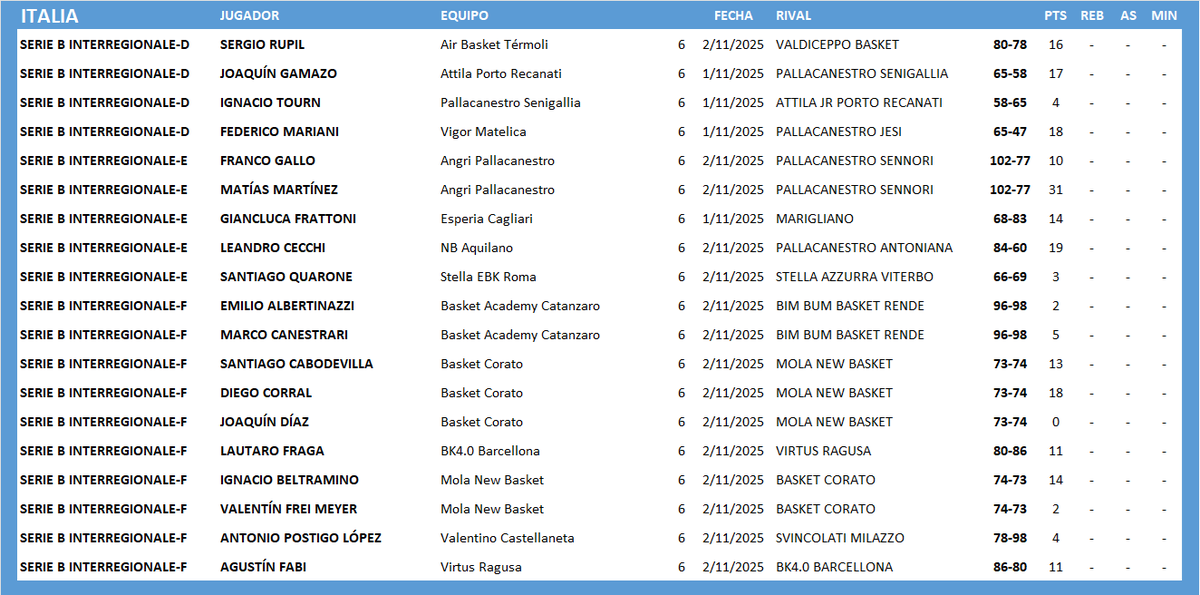 | ITALIA | JUGADOR | EQUIPO | | FECHA | RIVAL | | PTS | REB | AS | MIN |
|---|---|---|---|---|---|---|---|---|---|---|
| SERIE B INTERREGIONALE-D | SERGIO RUPIL | Air Basket Térmoli | 6 | 2/11/2025 | VALDICEPPO BASKET | 80-78 | 16 | - | - | - |
| SERIE B INTERREGIONALE-D | JOAQUÍN GAMAZO | Attila Porto Recanati | 6 | 1/11/2025 | PALLACANESTRO SENIGALLIA | 65-58 | 17 | - | - | - |
| SERIE B INTERREGIONALE-D | IGNACIO TOURN | Pallacanestro Senigallia | 6 | 1/11/2025 | ATTILA JR PORTO RECANATI | 58-65 | 4 | - | - | - |
| SERIE B INTERREGIONALE-D | FEDERICO MARIANI | Vigor Matelica | 6 | 1/11/2025 | PALLACANESTRO JESI | 65-47 | 18 | - | - | - |
| SERIE B INTERREGIONALE-E | FRANCO GALLO | Angri Pallacanestro | 6 | 2/11/2025 | PALLACANESTRO SENNORI | 102-77 | 10 | - | - | - |
| SERIE B INTERREGIONALE-E | MATÍAS MARTÍNEZ | Angri Pallacanestro | 6 | 2/11/2025 | PALLACANESTRO SENNORI | 102-77 | 31 | - | - | - |
| SERIE B INTERREGIONALE-E | GIANCLUCA FRATTONI | Esperia Cagliari | 6 | 1/11/2025 | MARIGLIANO | 68-83 | 14 | - | - | - |
| SERIE B INTERREGIONALE-E | LEANDRO CECCHI | NB Aquilano | 6 | 2/11/2025 | PALLACANESTRO ANTONIANA | 84-60 | 19 | - | - | - |
| SERIE B INTERREGIONALE-E | SANTIAGO QUARONE | Stella EBK Roma | 6 | 2/11/2025 | STELLA AZZURRA VITERBO | 66-69 | 3 | - | - | - |
| SERIE B INTERREGIONALE-F | EMILIO ALBERTINAZZI | Basket Academy Catanzaro | 6 | 2/11/2025 | BIM BUM BASKET RENDE | 96-98 | 2 | - | - | - |
| SERIE B INTERREGIONALE-F | MARCO CANESTRARI | Basket Academy Catanzaro | 6 | 2/11/2025 | BIM BUM BASKET RENDE | 96-98 | 5 | - | - | - |
| SERIE B INTERREGIONALE-F | SANTIAGO CABODEVILLA | Basket Corato | 6 | 2/11/2025 | MOLA NEW BASKET | 73-74 | 13 | - | - | - |
| SERIE B INTERREGIONALE-F | DIEGO CORRAL | Basket Corato | 6 | 2/11/2025 | MOLA NEW BASKET | 73-74 | 18 | - | - | - |
| SERIE B INTERREGIONALE-F | JOAQUÍN DÍAZ | Basket Corato | 6 | 2/11/2025 | MOLA NEW BASKET | 73-74 | 0 | - | - | - |
| SERIE B INTERREGIONALE-F | LAUTARO FRAGA | BK4.0 Barcellona | 6 | 2/11/2025 | VIRTUS RAGUSA | 80-86 | 11 | - | - | - |
| SERIE B INTERREGIONALE-F | IGNACIO BELTRAMINO | Mola New Basket | 6 | 2/11/2025 | BASKET CORATO | 74-73 | 14 | - | - | - |
| SERIE B INTERREGIONALE-F | VALENTÍN FREI MEYER | Mola New Basket | 6 | 2/11/2025 | BASKET CORATO | 74-73 | 2 | - | - | - |
| SERIE B INTERREGIONALE-F | ANTONIO POSTIGO LÓPEZ | Valentino Castellaneta | 6 | 2/11/2025 | SVINCOLATI MILAZZO | 78-98 | 4 | - | - | - |
| SERIE B INTERREGIONALE-F | AGUSTÍN FABI | Virtus Ragusa | 6 | 2/11/2025 | BK4.0 BARCELLONA | 86-80 | 11 | - | - | - |